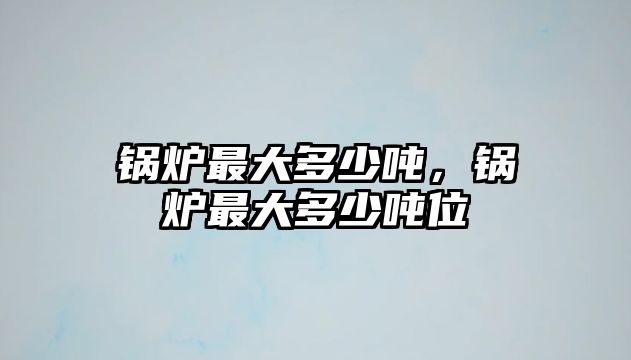 锅炉最大多少吨，锅炉最大多少吨位